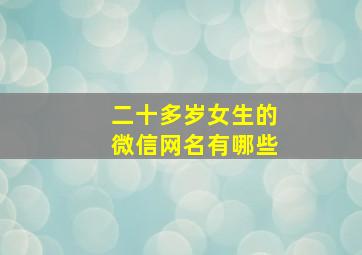 二十多岁女生的
微信网名有哪些